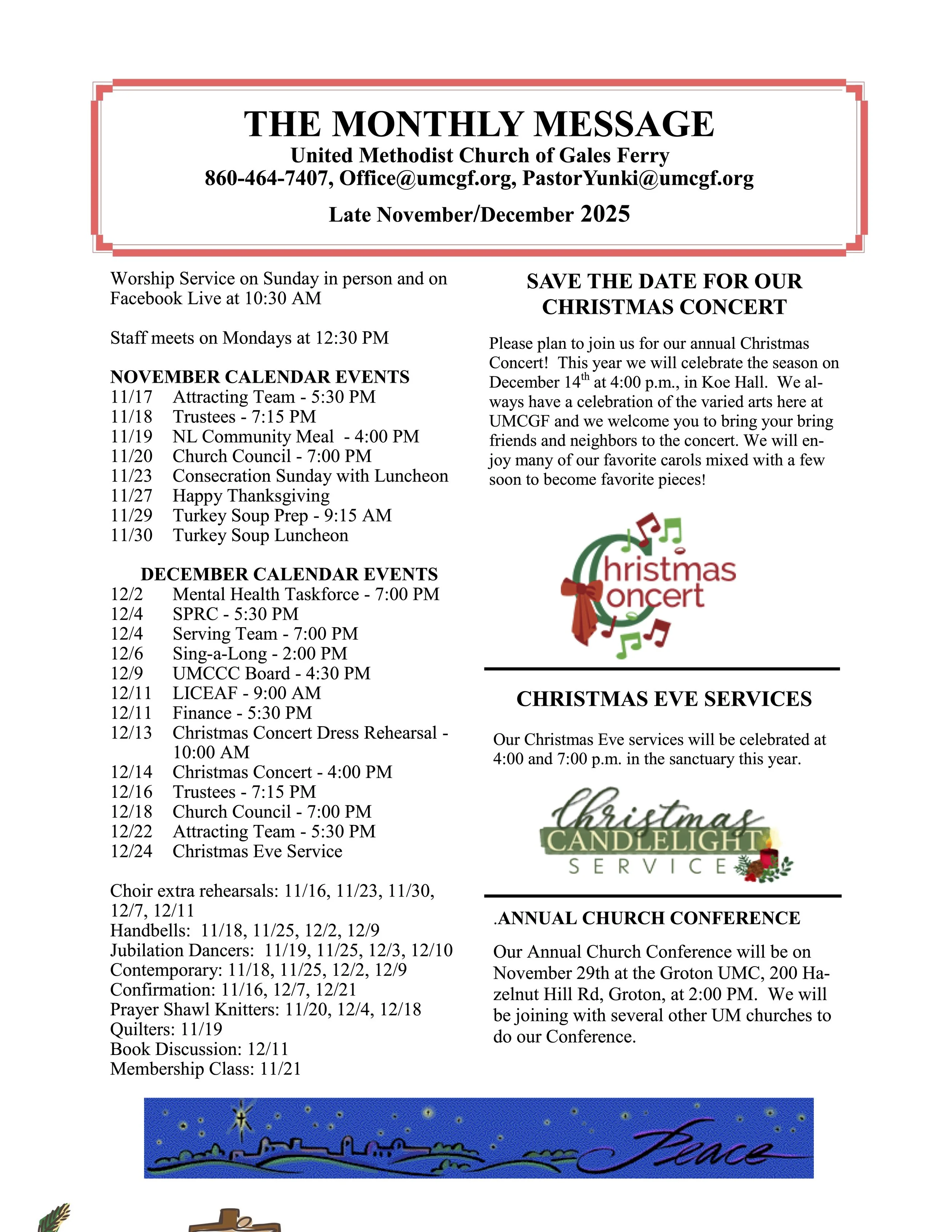 THE MONTHLY MESSAGE
United Methodist Church of Gales Ferry
860-464-7407, Office@umcgf.org, PastorYunki@umcgf.org
Late November/December 2025

Worship Service on Sunday in person and on Facebook Live at 10:30 AM

Staff meets on Mondays at 12:30 PM

NOVEMBER CALENDAR EVENTS
11/17 Attracting Team - 5:30 PM
11/18 Trustees - 7:15 PM
11/19 NL Community Meal - 4:00 PM
11/20 Church Council - 7:00 PM
11/23 Consecration Sunday with Luncheon
11/27 Happy Thanksgiving
11/29 Turkey Soup Prep - 9:15 AM
11/30 Turkey Soup Luncheon

DECEMBER CALENDAR EVENTS
12/2 Mental Health Taskforce - 7:00 PM
12/4 SPRC - 5:30 PM
12/4 Serving Team - 7:00 PM
12/6 Sing-a-Long - 2:00 PM
12/9 UMCCC Board - 4:30 PM
12/11 LICEAF - 9:00 AM
12/11 Finance - 5:30 PM
12/13 Christmas Concert Dress Rehearsal - 10:00 AM
12/14 Christmas Concert - 4:00 PM
12/16 Trustees - 7:15 PM
12/18 Church Council - 7:00 PM
12/22 Attracting Team - 5:30 PM
12/24 Christmas Eve Service

Choir extra rehearsals: 11/16, 11/23, 11/30, 12/7, 12/11
Handbells: 11/18, 11/25, 12/2, 12/9
Jubilation Dancers: 11/19, 11/25, 12/3, 12/10
Contemporary: 11/18, 11/25, 12/2, 12/9
Confirmation: 11/16, 12/7, 12/21
Prayer Shawl Knitters: 11/20, 12/4, 12/18
Quilters: 11/19
Book Discussion: 12/11
Membership Class: 11/21

SAVE THE DATE FOR OUR CHRISTMAS CONCERT

Please plan to join us for our annual Christmas Concert! This year we will celebrate the season on December 14$^{th}$ at 4:00 p.m., in Koe Hall. We always have a celebration of the varied arts here at UMCGF and we welcome you to bring your bring friends and neighbors to the concert. We will enjoy many of our favorite carols mixed with a few soon to become favorite pieces!

Christmas Concert

CHRISTMAS EVE SERVICES

Our Christmas Eve services will be celebrated at 4:00 and 7:00 p.m. in the sanctuary this year.

Christmas CANDLELIGHT SERVICE

.ANNUAL CHURCH CONFERENCE

Our Annual Church Conference will be on November 29th at the Groton UMC, 200 Hazelnut Hill Rd, Groton, at 2:00 PM. We will be joining with several other UM churches to do our Conference.

Peace